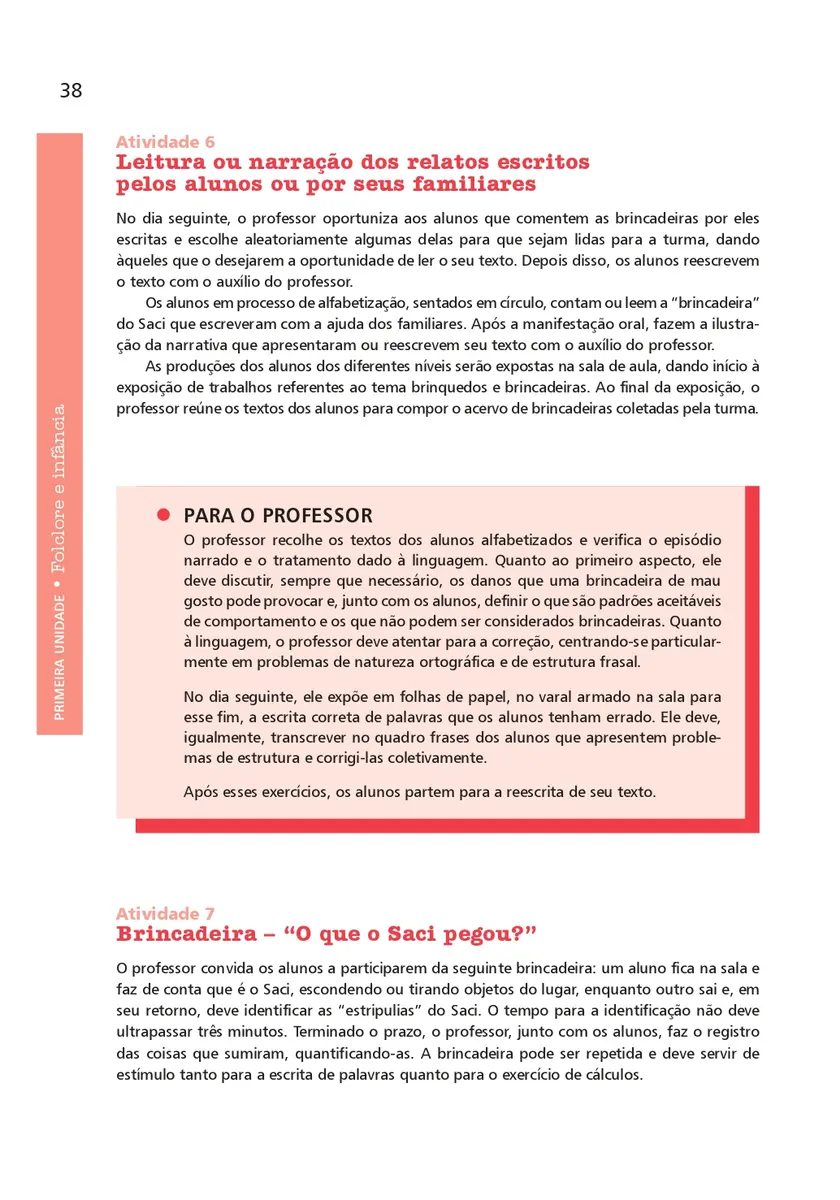 38

PRIMEIRA UNIDADE • Folclore e infância

Atividade 6
Leitura ou narração dos relatos escritos pelos alunos ou por seus familiares

No dia seguinte, o professor oportuniza aos alunos que comentem as brincadeiras por eles escritas e escolhe aleatoriamente algumas delas para que sejam lidas para a turma, dando àqueles que o desejarem a oportunidade de ler o seu texto. Depois disso, os alunos reescrevem o texto com o auxílio do professor.

Os alunos em processo de alfabetização, sentados em círculo, contam ou leem a "brincadeira" do Saci que escreveram com a ajuda dos familiares. Após a manifestação oral, fazem a ilustração da narrativa que apresentaram ou reescrevem seu texto com o auxílio do professor.

As produções dos alunos dos diferentes níveis serão expostas na sala de aula, dando início à exposição de trabalhos referentes ao tema brinquedos e brincadeiras. Ao final da exposição, o professor reúne os textos dos alunos para compor o acervo de brincadeiras coletadas pela turma.

PARA O PROFESSOR

O professor recolhe os textos dos alunos alfabetizados e verifica o episódio narrado e o tratamento dado à linguagem. Quanto ao primeiro aspecto, ele deve discutir, sempre que necessário, os danos que uma brincadeira de mau gosto pode provocar e, junto com os alunos, definir o que são padrões aceitáveis de comportamento e os que não podem ser considerados brincadeiras. Quanto à linguagem, o professor deve atentar para a correção, centrando-se particularmente em problemas de natureza ortográfica e de estrutura frasal.

No dia seguinte, ele expõe em folhas de papel, no varal armado na sala para esse fim, a escrita correta de palavras que os alunos tenham errado. Ele deve, igualmente, transcrever no quadro frases dos alunos que apresentem problemas de estrutura e corrigi-las coletivamente.

Após esses exercícios, os alunos partem para a reescrita de seu texto.

Atividade 7
Brincadeira – "O que o Saci pegou?"

O professor convida os alunos a participarem da seguinte brincadeira: um aluno fica na sala e faz de conta que é o Saci, escondendo ou tirando objetos do lugar, enquanto outro sai e, em seu retorno, deve identificar as "estripulias" do Saci. O tempo para a identificação não deve ultrapassar três minutos. Terminado o prazo, o professor, junto com os alunos, faz o registro das coisas que sumiram, quantificando-as. A brincadeira pode ser repetida e deve servir de estímulo tanto para a escrita de palavras quanto para o exercício de cálculos.